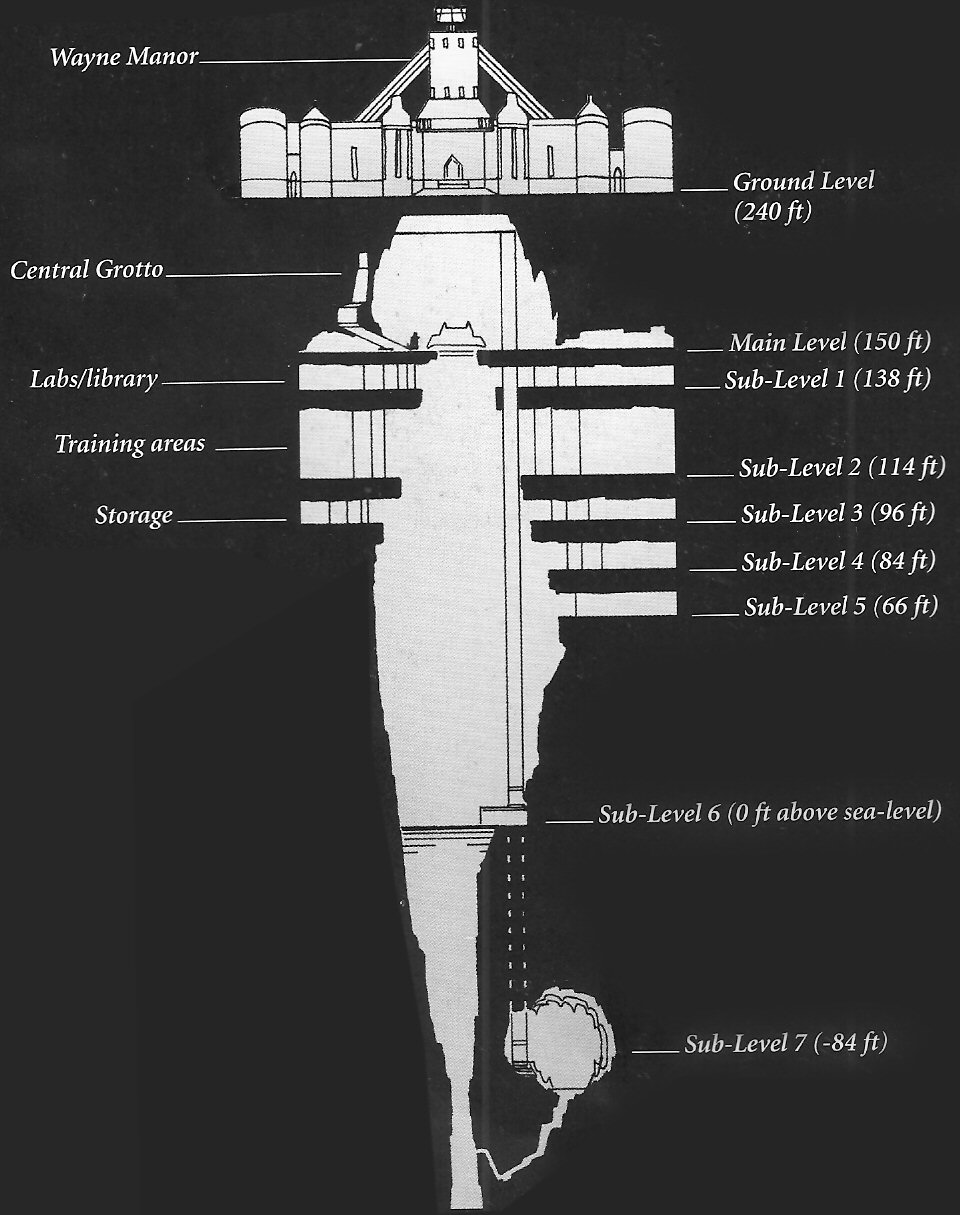 Wayne Manor

Ground Level (240 ft)

Central Grotto

Main Level (150 ft)

Labs/library

Sub-Level 1 (138 ft)

Training areas

Sub-Level 2 (114 ft)

Storage

Sub-Level 3 (96 ft)

Sub-Level 4 (84 ft)

Sub-Level 5 (66 ft)

Sub-Level 6 (0 ft above sea-level)

Sub-Level 7 (-84 ft)